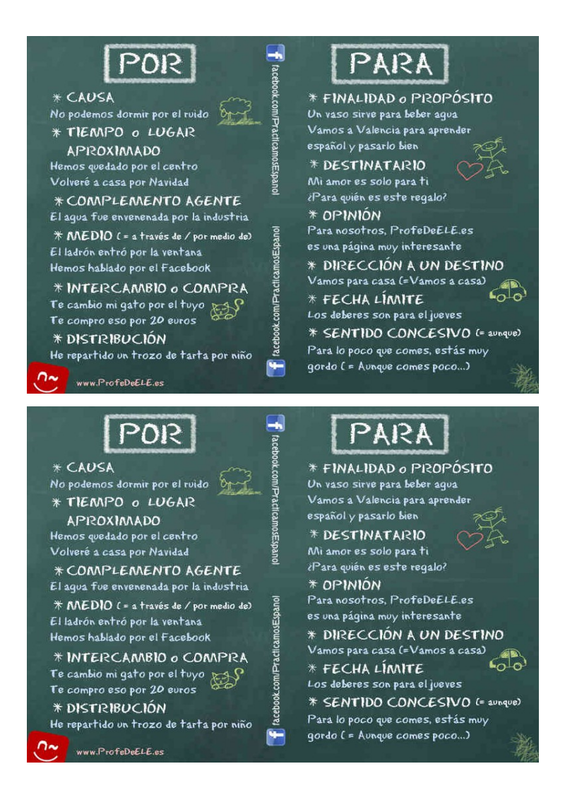 POR

* CAUSA
No podemos dormir por el ruido

* TIEMPO o LUGAR APROXIMADO
Hemos quedado por el centro
Volveré a casa por Navidad

* COMPLEMENTO AGENTE
El agua fue envenenada por la industria

* MEDIO (= a través de / por medio de)
El ladrón entró por la ventana
Hemos hablado por el Facebook

* INTERCAMBIO o COMPRA
Te cambio mi gato por el tuyo
Te compro eso por 20 euros

* DISTRIBUCIÓN
He repartido un trozo de tarta por niño

www.ProfeDeELE.es

facebook.com/PracticamosEspanol

facebook.com/PracticamosEspanol

PARA

* FINALIDAD o PROPÓSITO
Un vaso sirve para beber agua
Vamos a Valencia para aprender español y pasarlo bien

* DESTINATARIO
Mi amor es solo para ti
¿Para quién es este regalo?

* OPINIÓN
Para nosotros, ProfeDeELE.es es una página muy interesante

* DIRECCIÓN A UN DESTINO
Vamos para casa (=Vamos a casa)

* FECHA LÍMITE
Los deberes son para el jueves

* SENTIDO CONCESIVO (= aunque)
Para lo poco que comes, estás muy gordo ( = Aunque comes poco...)

POR

* CAUSA
No podemos dormir por el ruido

* TIEMPO o LUGAR APROXIMADO
Hemos quedado por el centro
Volveré a casa por Navidad

* COMPLEMENTO AGENTE
El agua fue envenenada por la industria

* MEDIO (= a través de / por medio de)
El ladrón entró por la ventana
Hemos hablado por el Facebook

* INTERCAMBIO o COMPRA
Te cambio mi gato por el tuyo
Te compro eso por 20 euros

* DISTRIBUCIÓN
He repartido un trozo de tarta por niño

www.ProfeDeELE.es

facebook.com/PracticamosEspanol

facebook.com/PracticamosEspanol

PARA

* FINALIDAD o PROPÓSITO
Un vaso sirve para beber agua
Vamos a Valencia para aprender español y pasarlo bien

* DESTINATARIO
Mi amor es solo para ti
¿Para quién es este regalo?

* OPINIÓN
Para nosotros, ProfeDeELE.es es una página muy interesante

* DIRECCIÓN A UN DESTINO
Vamos para casa (=Vamos a casa)

* FECHA LÍMITE
Los deberes son para el jueves

* SENTIDO CONCESIVO (= aunque)
Para lo poco que comes, estás muy gordo ( = Aunque comes poco...)